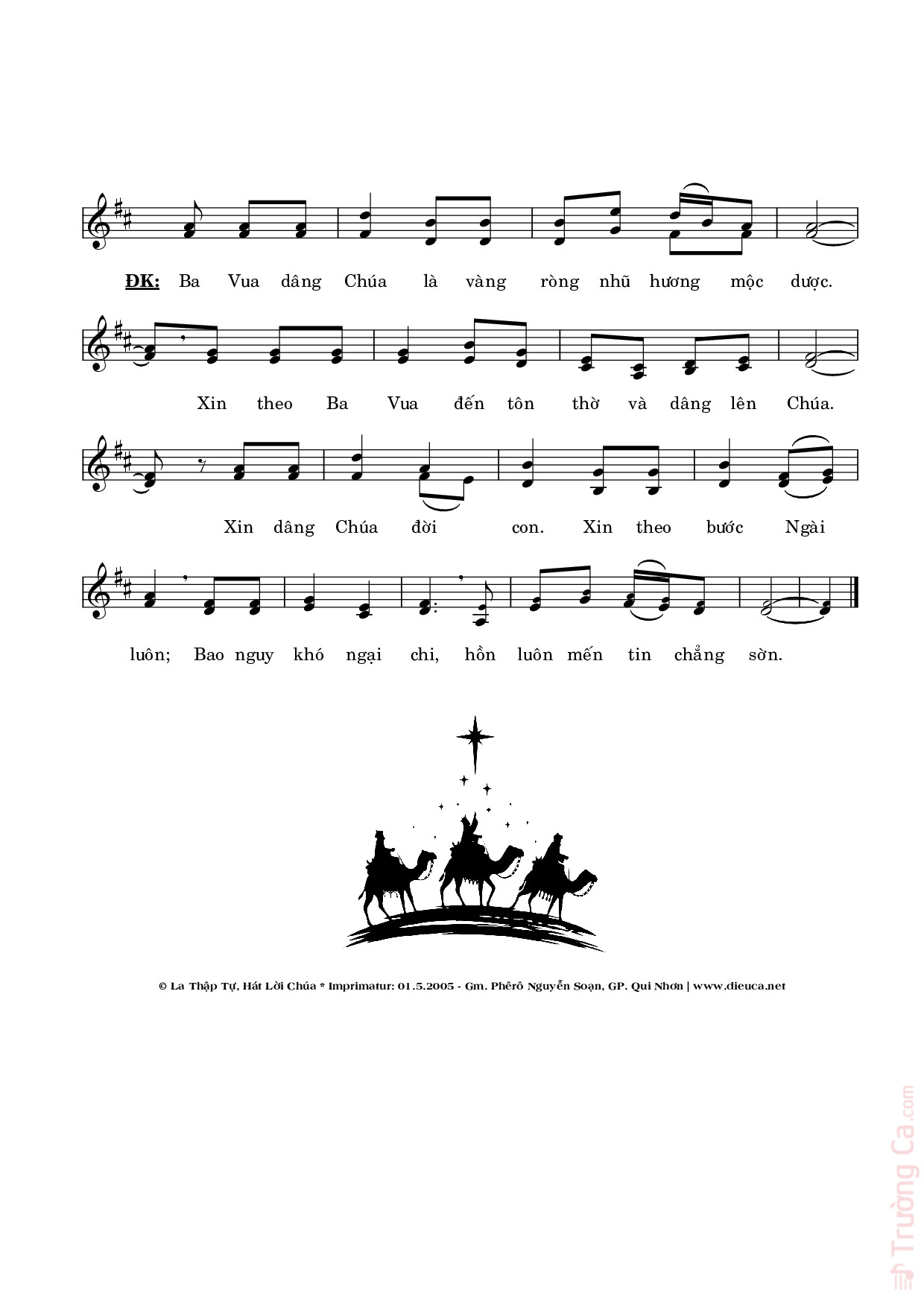 ĐK: Ba Vua dâng Chúa là vàng ròng nhũ hương mộc dược.

Xin theo Ba Vua đến tôn thờ và dâng lên Chúa.

Xin dâng Chúa đời con. Xin theo bước Ngài

luôn; Bao nguy khó ngại chi, hồn luôn mến tin chẳng sờn.

© La Thập Tự, Hát Lời Chúa * Imprimatur: 01.5.2005 - Gm. Phêrô Nguyễn Soạn, GP. Qui Nhơn | www.dieuca.net

Trường Ca.com